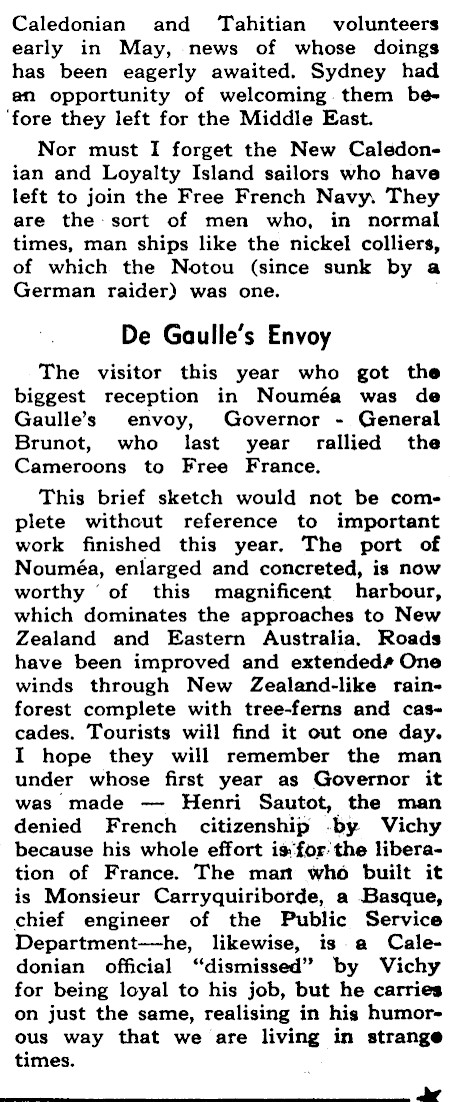 Caledonian and Tahitian volunteers early in May, news of whose doings has been eagerly awaited. Sydney had an opportunity of welcoming them before they left for the Middle East.

Nor must I forget the New Caledonian and Loyalty Island sailors who have left to join the Free French Navy. They are the sort of men who, in normal times, man ships like the nickel colliers, of which the Notou (since sunk by a German raider) was one.

De Gaulle's Envoy

The visitor this year who got the biggest reception in Nouméa was de Gaulle's envoy, Governor - General Brunot, who last year rallied the Cameroons to Free France.

This brief sketch would not be complete without reference to important work finished this year. The port of Nouméa, enlarged and concreted, is now worthy of this magnificent harbour, which dominates the approaches to New Zealand and Eastern Australia. Roads have been improved and extended. One winds through New Zealand-like rainforest complete with tree-ferns and cascades. Tourists will find it out one day. I hope they will remember the man under whose first year as Governor it was made — Henri Sautot, the man denied French citizenship by Vichy because his whole effort is for the liberation of France. The man who built it is Monsieur Carryquiriborde, a Basque, chief engineer of the Public Service Department—he, likewise, is a Caledonian official "dismissed" by Vichy for being loyal to his job, but he carries on just the same, realising in his humorous way that we are living in strange times.